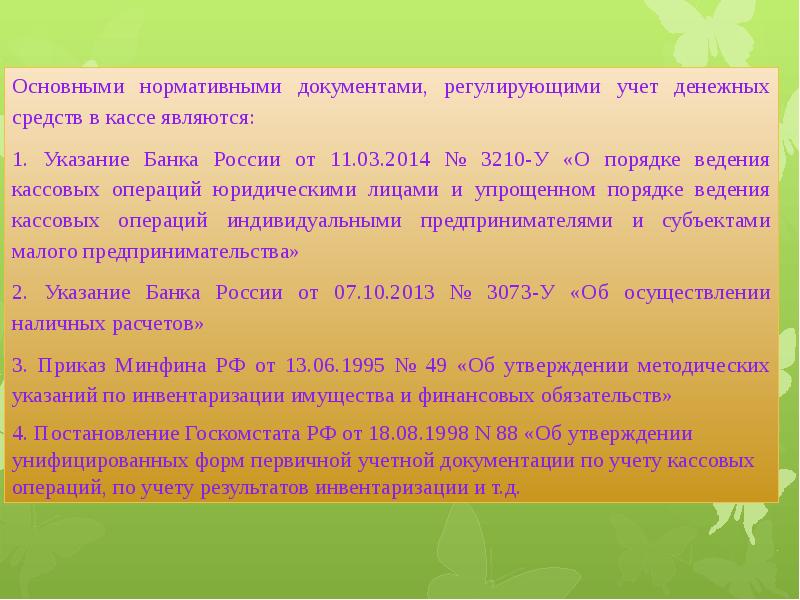 Основными нормативными документами, регулирующими учет денежных средств в кассе являются:

1. Указание Банка России от 11.03.2014 № 3210-У «О порядке ведения кассовых операций юридическими лицами и упрощенном порядке ведения кассовых операций индивидуальными предпринимателями и субъектами малого предпринимательства»

2. Указание Банка России от 07.10.2013 № 3073-У «Об осуществлении наличных расчетов»

3. Приказ Минфина РФ от 13.06.1995 № 49 «Об утверждении методических указаний по инвентаризации имущества и финансовых обязательств»

4. Постановление Госкомстата РФ от 18.08.1998 N 88 «Об утверждении унифицированных форм первичной учетной документации по учету кассовых операций, по учету результатов инвентаризации и т.д.